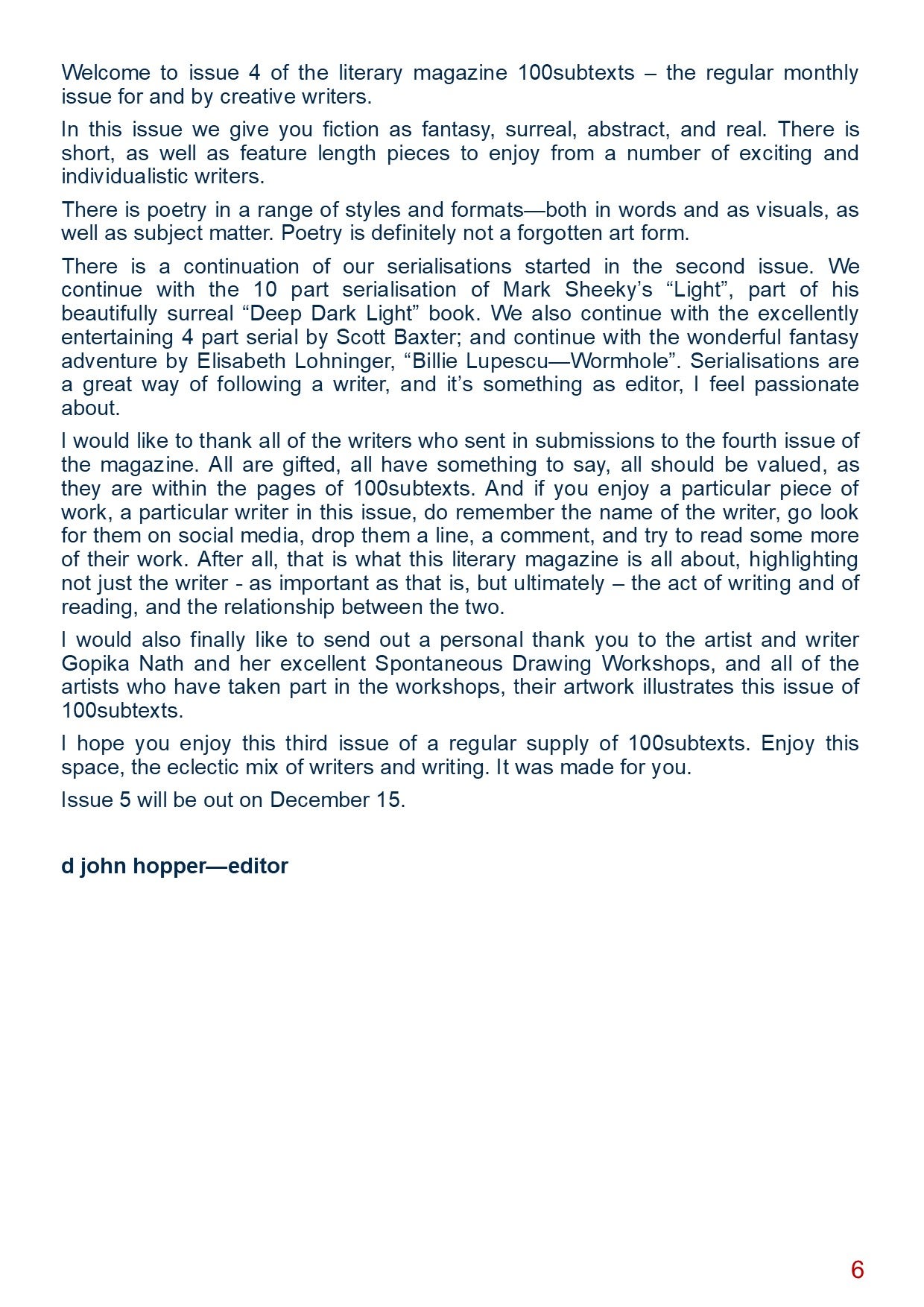 Welcome to issue 4 of the literary magazine 100subtexts – the regular monthly issue for and by creative writers.

In this issue we give you fiction as fantasy, surreal, abstract, and real. There is short, as well as feature length pieces to enjoy from a number of exciting and individualistic writers.

There is poetry in a range of styles and formats—both in words and as visuals, as well as subject matter. Poetry is definitely not a forgotten art form.

There is a continuation of our serialisations started in the second issue. We continue with the 10 part serialisation of Mark Sheeky's "Light", part of his beautifully surreal "Deep Dark Light" book. We also continue with the excellently entertaining 4 part serial by Scott Baxter; and continue with the wonderful fantasy adventure by Elisabeth Lohninger, "Billie Lupescu—Wormhole". Serialisations are a great way of following a writer, and it's something as editor, I feel passionate about.

I would like to thank all of the writers who sent in submissions to the fourth issue of the magazine. All are gifted, all have something to say, all should be valued, as they are within the pages of 100subtexts. And if you enjoy a particular piece of work, a particular writer in this issue, do remember the name of the writer, go look for them on social media, drop them a line, a comment, and try to read some more of their work. After all, that is what this literary magazine is all about, highlighting not just the writer - as important as that is, but ultimately – the act of writing and of reading, and the relationship between the two.

I would also finally like to send out a personal thank you to the artist and writer Gopika Nath and her excellent Spontaneous Drawing Workshops, and all of the artists who have taken part in the workshops, their artwork illustrates this issue of 100subtexts.

I hope you enjoy this third issue of a regular supply of 100subtexts. Enjoy this space, the eclectic mix of writers and writing. It was made for you.

Issue 5 will be out on December 15.

d john hopper—editor

6